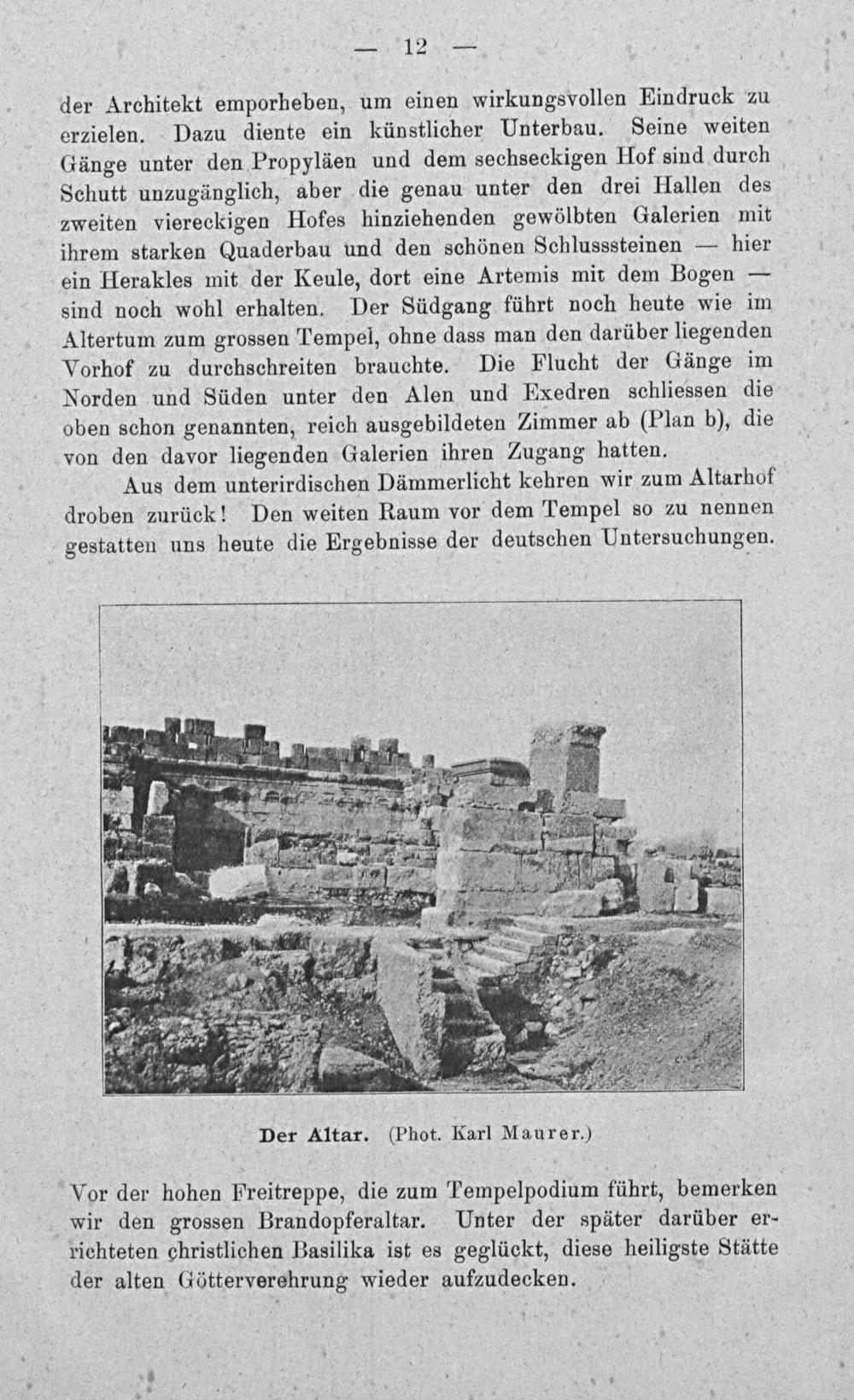 — 12 —

der Architekt emporheben, um einen wirkungsvollen Eindruck zu erzielen. Dazu diente ein künstlicher Unterbau. Seine weiten Gänge unter den Propyläen und dem sechseckigen Hof sind durch Schutt unzugänglich, aber die genau unter den drei Hallen des zweiten viereckigen Hofes hinziehenden gewölbten Galerien mit ihrem starken Quaderbau und den schönen Schlusssteinen — hier ein Herakles mit der Keule, dort eine Artemis mit dem Bogen — sind noch wohl erhalten. Der Südgang führt noch heute wie im Altertum zum grossen Tempel, ohne dass man den darüber liegenden Vorhof zu durchschreiten brauchte. Die Flucht der Gänge im Norden und Süden unter den Alen und Exedren schliessen die oben schon genannten, reich ausgebildeten Zimmer ab (Plan b), die von den davor liegenden Galerien ihren Zugang hatten.

Aus dem unterirdischen Dämmerlicht kehren wir zum Altarhof droben zurück! Den weiten Raum vor dem Tempel so zu nennen gestatten uns heute die Ergebnisse der deutschen Untersuchungen.

Der Altar. (Phot. Karl Maurer.)

Vor der hohen Freitreppe, die zum Tempelpodium führt, bemerken wir den grossen Brandopferaltar. Unter der später darüber errichteten christlichen Basilika ist es geglückt, diese heiligste Stätte der alten Götterverehrung wieder aufzudecken.